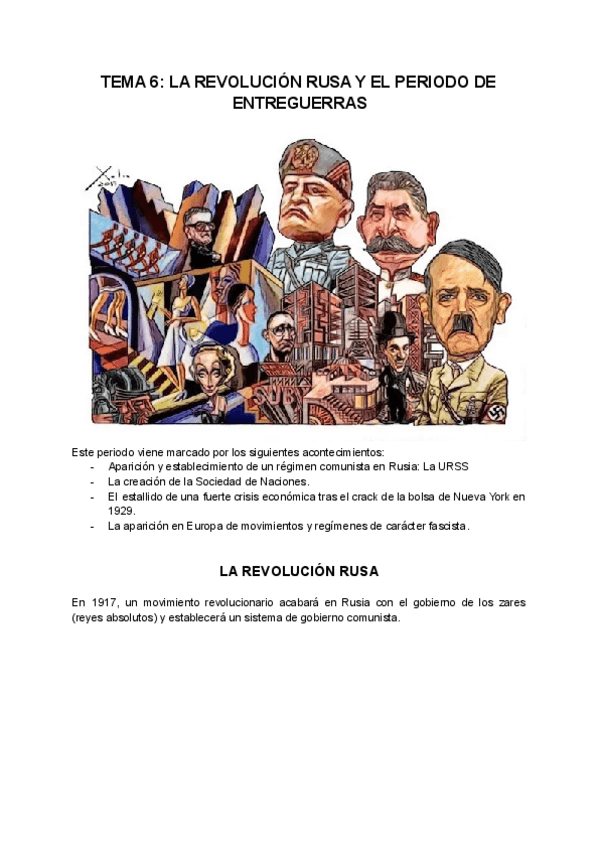 TEMA 6: LA REVOLUCIÓN RUSA Y EL PERIODO DE ENTREGUERRAS

SUBY

Este periodo viene marcado por los siguientes acontecimientos:
- Aparición y establecimiento de un régimen comunista en Rusia: La URSS
- La creación de la Sociedad de Naciones.
- El estallido de una fuerte crisis económica tras el crack de la bolsa de Nueva York en 1929.
- La aparición en Europa de movimientos y regímenes de carácter fascista.

LA REVOLUCIÓN RUSA

En 1917, un movimiento revolucionario acabará en Rusia con el gobierno de los zares (reyes absolutos) y establecerá un sistema de gobierno comunista.